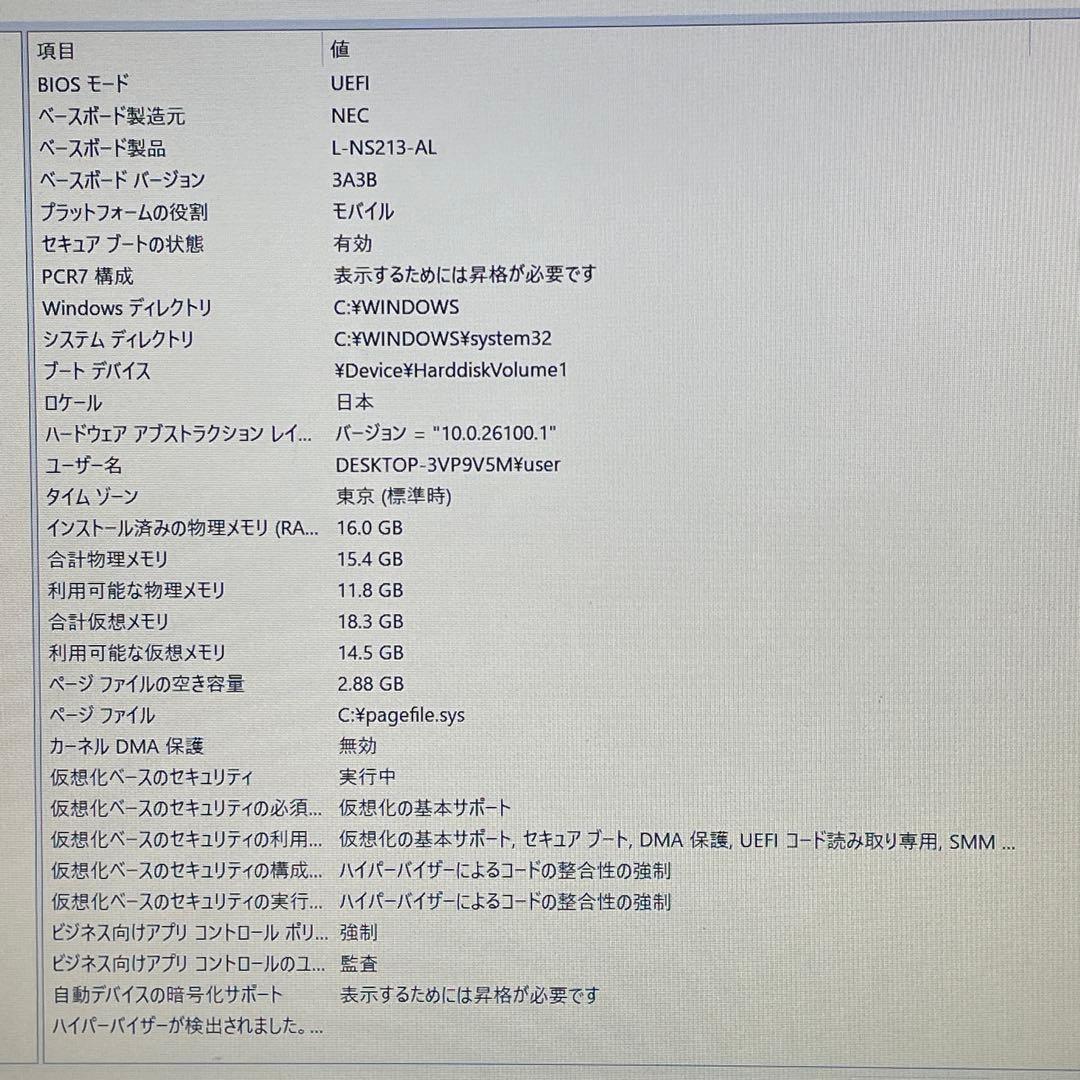 | 項目 | 値 |
|---|---|
| BIOS モード | UEFI |
| ベースボード製造元 | NEC |
| ベースボード製品 | L-NS213-AL |
| ベースボード バージョン | 3A3B |
| プラットフォームの役割 | モバイル |
| セキュア ブートの状態 | 有効 |
| PCR7 構成 | 表示するためには昇格が必要です |
| Windows ディレクトリ | C:¥WINDOWS |
| システム ディレクトリ | C:¥WINDOWS¥system32 |
| ブート デバイス | ¥Device¥HarddiskVolume1 |
| ロケール | 日本 |
| ハードウェア アブストラクション レイ... | バージョン = "10.0.26100.1" |
| ユーザー名 | DESKTOP-3VP9V5M¥user |
| タイム ゾーン | 東京 (標準時) |
| インストール済みの物理メモリ (RA... | 16.0 GB |
| 合計物理メモリ | 15.4 GB |
| 利用可能な物理メモリ | 11.8 GB |
| 合計仮想メモリ | 18.3 GB |
| 利用可能な仮想メモリ | 14.5 GB |
| ページ ファイルの空き容量 | 2.88 GB |
| ページ ファイル | C:¥pagefile.sys |
| カーネル DMA 保護 | 無効 |
| 仮想化ベースのセキュリティ | 実行中 |
| 仮想化ベースのセキュリティの必須... | 仮想化の基本サポート |
| 仮想化ベースのセキュリティの利用... | 仮想化の基本サポート, セキュア ブート, DMA 保護, UEFI コード読み取り専用, SMM ... |
| 仮想化ベースのセキュリティの構成... | ハイパーバイザーによるコードの整合性の強制 |
| 仮想化ベースのセキュリティの実行... | ハイパーバイザーによるコードの整合性の強制 |
| ビジネス向けアプリ コントロール ポリ... | 強制 |
| ビジネス向けアプリ コントロールのユ... | 監査 |
| 自動デバイスの暗号化サポート | 表示するためには昇格が必要です |
| ハイパーバイザーが検出されました。... | |